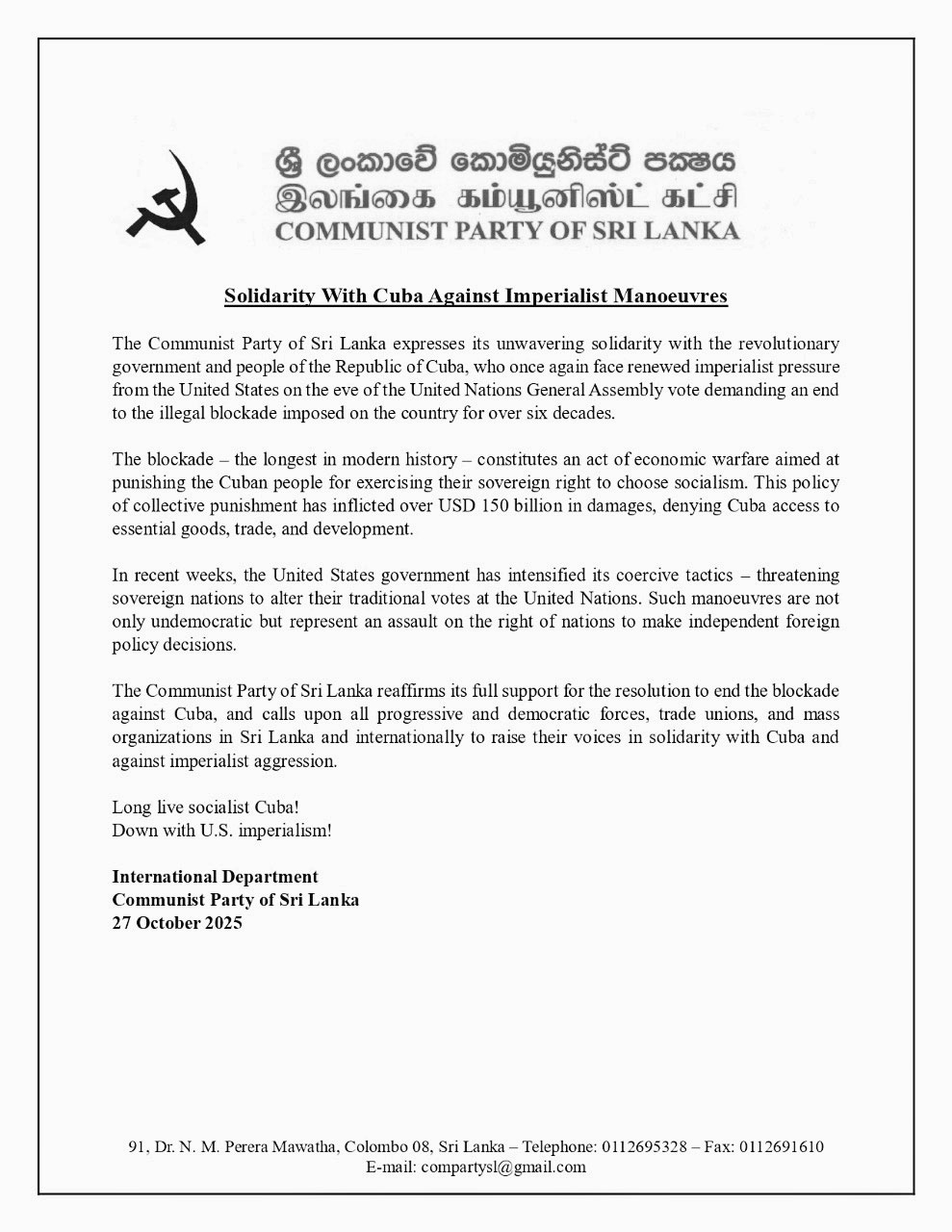 ශ්‍රී ලංකාවේ කොමියුනිස්ට් පක්ෂය
இலங்கை கம்யூனிஸ்ட் கட்சி
COMMUNIST PARTY OF SRI LANKA

Solidarity With Cuba Against Imperialist Manoeuvres

The Communist Party of Sri Lanka expresses its unwavering solidarity with the revolutionary government and people of the Republic of Cuba, who once again face renewed imperialist pressure from the United States on the eve of the United Nations General Assembly vote demanding an end to the illegal blockade imposed on the country for over six decades.

The blockade – the longest in modern history – constitutes an act of economic warfare aimed at punishing the Cuban people for exercising their sovereign right to choose socialism. This policy of collective punishment has inflicted over USD 150 billion in damages, denying Cuba access to essential goods, trade, and development.

In recent weeks, the United States government has intensified its coercive tactics – threatening sovereign nations to alter their traditional votes at the United Nations. Such manoeuvres are not only undemocratic but represent an assault on the right of nations to make independent foreign policy decisions.

The Communist Party of Sri Lanka reaffirms its full support for the resolution to end the blockade against Cuba, and calls upon all progressive and democratic forces, trade unions, and mass organizations in Sri Lanka and internationally to raise their voices in solidarity with Cuba and against imperialist aggression.

Long live socialist Cuba!
Down with U.S. imperialism!

International Department
Communist Party of Sri Lanka
27 October 2025

91, Dr. N. M. Perera Mawatha, Colombo 08, Sri Lanka – Telephone: 0112695328 – Fax: 0112691610
E-mail: compartysl@gmail.com